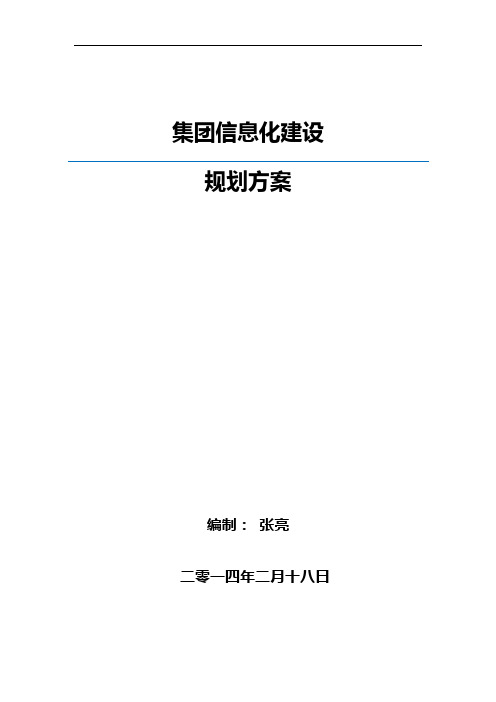 集团信息化建设

规划方案

编制： 张亮

二零一四年二月十八日